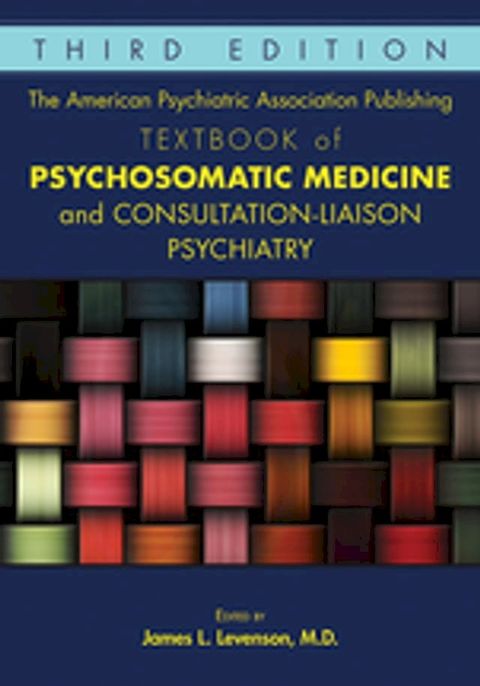 THIRD EDITION

The American Psychiatric Association Publishing

TEXTBOOK of
PSYCHOSOMATIC MEDICINE
and CONSULTATION-LIAISON
PSYCHIATRY

EDITED BY
James L. Levenson, M.D.